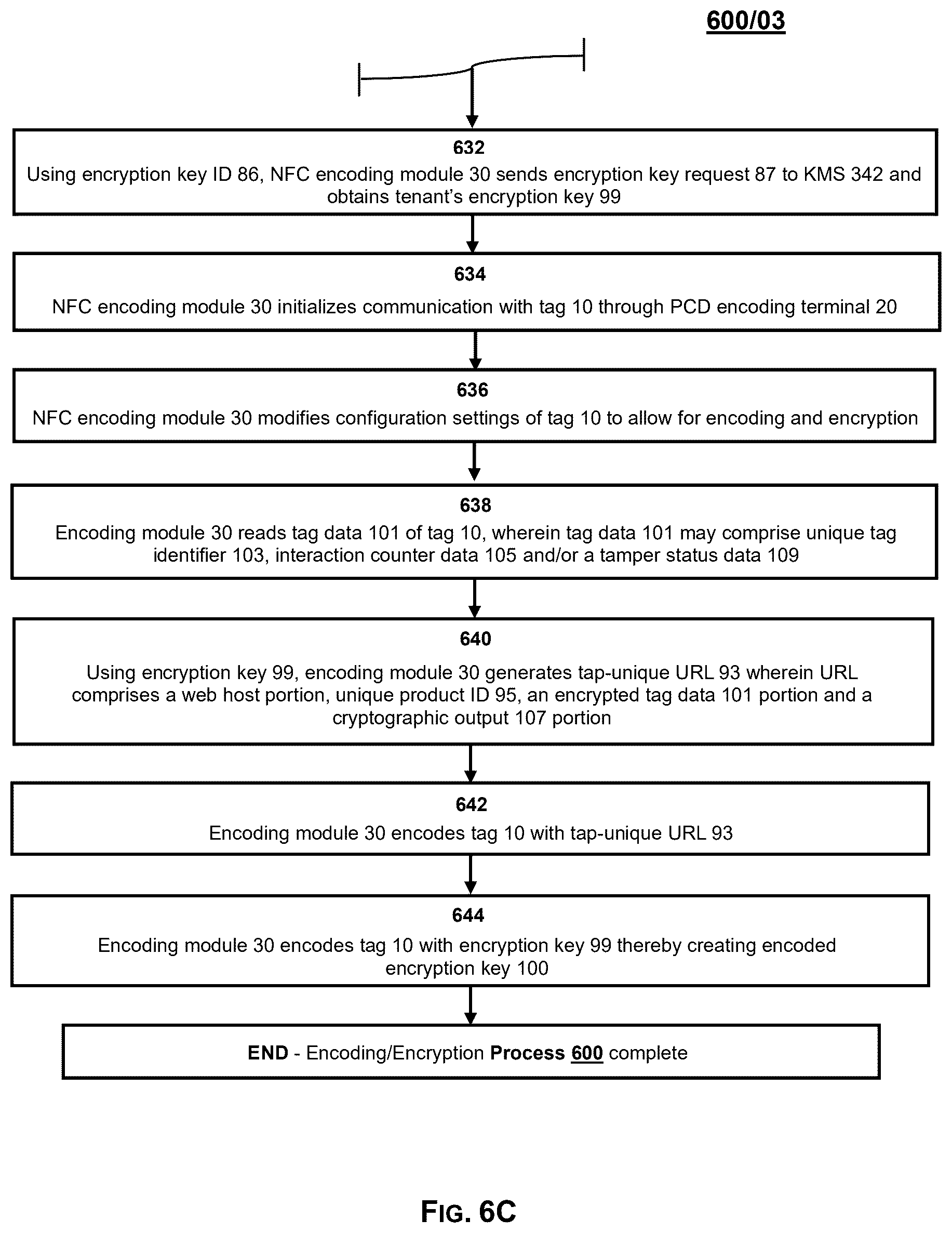 600/03

632
Using encryption key ID 86, NFC encoding module 30 sends encryption key request 87 to KMS 342 and obtains tenant's encryption key 99

634
NFC encoding module 30 initializes communication with tag 10 through PCD encoding terminal 20

636
NFC encoding module 30 modifies configuration settings of tag 10 to allow for encoding and encryption

638
Encoding module 30 reads tag data 101 of tag 10, wherein tag data 101 may comprise unique tag identifier 103, interaction counter data 105 and/or a tamper status data 109

640
Using encryption key 99, encoding module 30 generates tap-unique URL 93 wherein URL comprises a web host portion, unique product ID 95, an encrypted tag data 101 portion and a cryptographic output 107 portion

642
Encoding module 30 encodes tag 10 with tap-unique URL 93

644
Encoding module 30 encodes tag 10 with encryption key 99 thereby creating encoded encryption key 100

END - Encoding/Encryption Process 600 complete

FIG. 6C